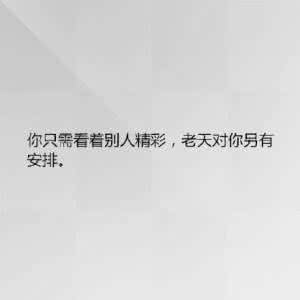 你只需看着别人精彩，老天对你另有安排。